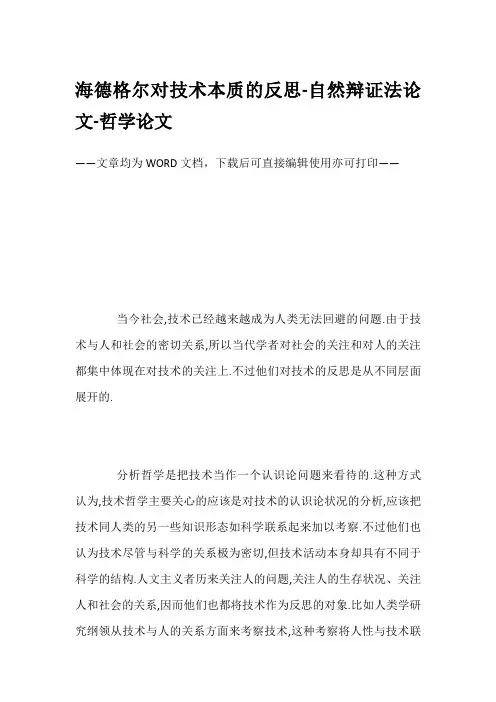 海德格尔对技术本质的反思-自然辩证法论文-哲学论文

——文章均为WORD文档，下载后可直接编辑使用亦可打印——

当今社会,技术已经越来越成为人类无法回避的问题.由于技术与人和社会的密切关系,所以当代学者对社会的关注和对人的关注都集中体现在对技术的关注上.不过他们对技术的反思是从不同层面展开的.

分析哲学是把技术当作一个认识论问题来看待的.这种方式认为,技术哲学主要关心的应该是对技术的认识论状况的分析,应该把技术同人类的另一些知识形态如科学联系起来加以考察.不过他们也认为技术尽管与科学的关系极为密切,但技术活动本身却具有不同于科学的结构.人文主义者历来关注人的问题,关注人的生存状况、关注人和社会的关系,因而他们也都将技术作为反思的对象.比如人类学研究纲领从技术与人的关系方面来考察技术,这种考察将人性与技术联